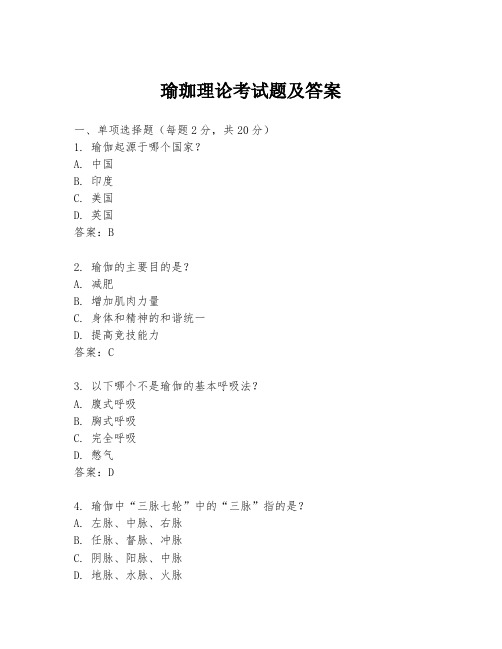 瑜珈理论考试题及答案

一、单项选择题（每题2分，共20分）
1. 瑜伽起源于哪个国家？
A. 中国
B. 印度
C. 美国
D. 英国
答案：B

2. 瑜伽的主要目的是？
A. 减肥
B. 增加肌肉力量
C. 身体和精神的和谐统一
D. 提高竞技能力
答案：C

3. 以下哪个不是瑜伽的基本呼吸法？
A. 腹式呼吸
B. 胸式呼吸
C. 完全呼吸
D. 憋气
答案：D

4. 瑜伽中“三脉七轮”中的“三脉”指的是？
A. 左脉、中脉、右脉
B. 任脉、督脉、冲脉
C. 阴脉、阳脉、中脉
D. 地脉、水脉、火脉